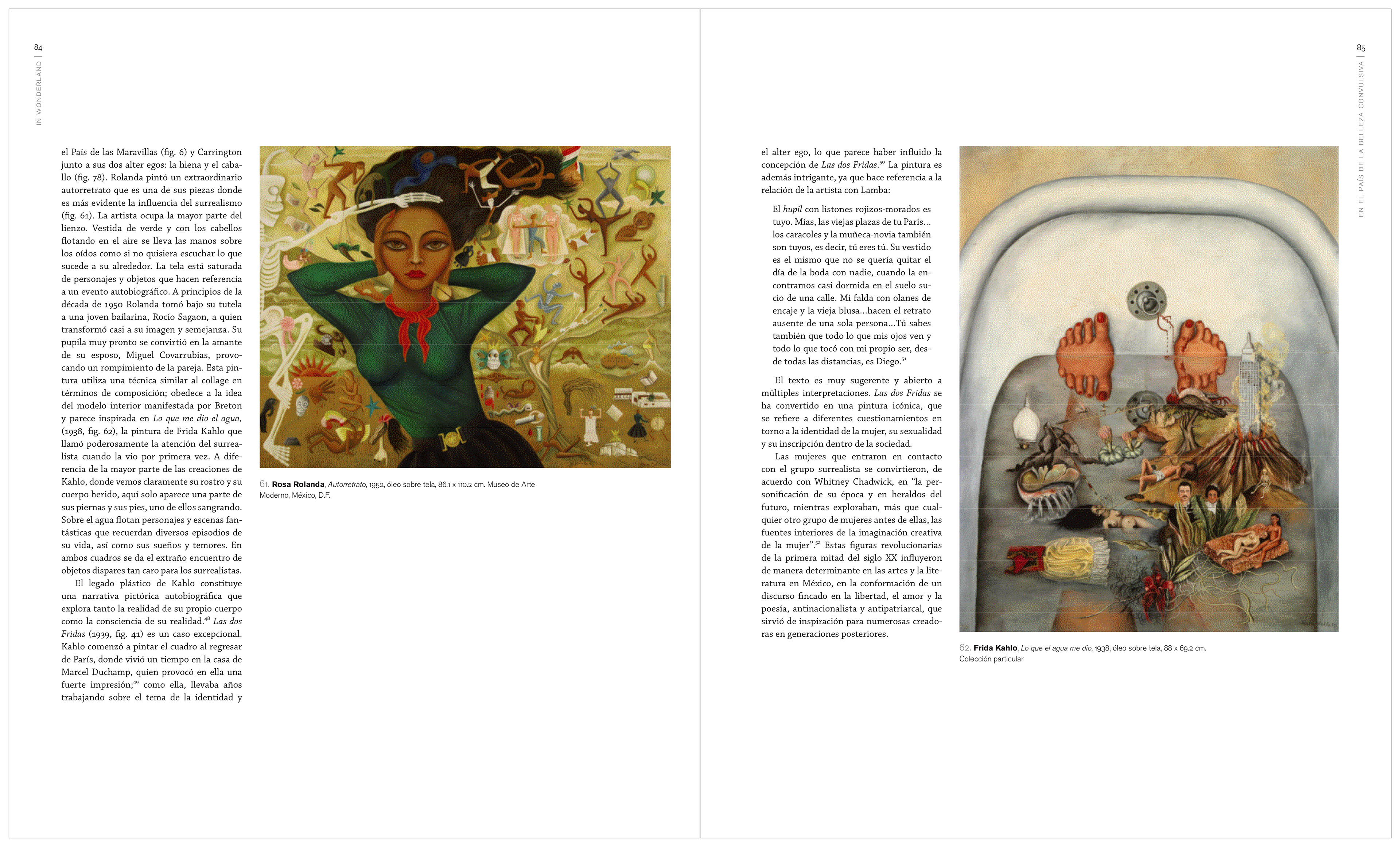 84

IN WONDERLAND

el País de las Maravillas (fig. 6) y Carrington junto a sus dos alter egos: la hiena y el caballo (fig. 78). Rolanda pintó un extraordinario autorretrato que es una de sus piezas donde es más evidente la influencia del surrealismo (fig. 61). La artista ocupa la mayor parte del lienzo. Vestida de verde y con los cabellos flotando en el aire se lleva las manos sobre los oídos como si no quisiera escuchar lo que sucede a su alrededor. La tela está saturada de personajes y objetos que hacen referencia a un evento autobiográfico. A principios de la década de 1950 Rolanda tomó bajo su tutela a una joven bailarina, Rocío Sagaon, a quien transformó casi a su imagen y semejanza. Su pupila muy pronto se convirtió en la amante de su esposo, Miguel Covarrubias, provocando un rompimiento de la pareja. Esta pintura utiliza una técnica similar al collage en términos de composición; obedece a la idea del modelo interior manifestada por Breton y parece inspirada en Lo que me dio el agua, (1938, fig. 62), la pintura de Frida Kahlo que llamó poderosamente la atención del surrealista cuando la vio por primera vez. A diferencia de la mayor parte de las creaciones de Kahlo, donde vemos claramente su rostro y su cuerpo herido, aquí solo aparece una parte de sus piernas y sus pies, uno de ellos sangrando. Sobre el agua flotan personajes y escenas fantásticas que recuerdan diversos episodios de su vida, así como sus sueños y temores. En ambos cuadros se da el extraño encuentro de objetos dispares tan caro para los surrealistas.

El legado plástico de Kahlo constituye una narrativa pictórica autobiográfica que explora tanto la realidad de su propio cuerpo como la consciencia de su realidad.$^{48}$ Las dos Fridas (1939, fig. 41) es un caso excepcional. Kahlo comenzó a pintar el cuadro al regresar de París, donde vivió un tiempo en la casa de Marcel Duchamp, quien provocó en ella una fuerte impresión;$^{49}$ como ella, llevaba años trabajando sobre el tema de la identidad y

61. Rosa Rolanda, Autorretrato, 1952, óleo sobre tela, 86.1 x 110.2 cm. Museo de Arte Moderno, México, D.F.

85

EN EL PAÍS DE LA BELLEZA CONVULSIVA

el alter ego, lo que parece haber influido la concepción de Las dos Fridas.$^{50}$ La pintura es además intrigante, ya que hace referencia a la relación de la artista con Lamba:

El hupil con listones rojizos-morados es tuyo. Mías, las viejas plazas de tu París… los caracoles y la muñeca-novia también son tuyos, es decir, tú eres tú. Su vestido es el mismo que no se quería quitar el día de la boda con nadie, cuando la encontramos casi dormida en el suelo sucio de una calle. Mi falda con olanes de encaje y la vieja blusa…hacen el retrato ausente de una sola persona…Tú sabes también que todo lo que mis ojos ven y todo lo que tocó con mi propio ser, desde todas las distancias, es Diego.$^{51}$

El texto es muy sugerente y abierto a múltiples interpretaciones. Las dos Fridas se ha convertido en una pintura icónica, que se refiere a diferentes cuestionamientos en torno a la identidad de la mujer, su sexualidad y su inscripción dentro de la sociedad.

Las mujeres que entraron en contacto con el grupo surrealista se convirtieron, de acuerdo con Whitney Chadwick, en "la personificación de su época y en heraldos del futuro, mientras exploraban, más que cualquier otro grupo de mujeres antes de ellas, las fuentes interiores de la imaginación creativa de la mujer".$^{52}$ Estas figuras revolucionarias de la primera mitad del siglo XX influyeron de manera determinante en las artes y la literatura en México, en la conformación de un discurso fincado en la libertad, el amor y la poesía, antinacionalista y antipatriarcal, que sirvió de inspiración para numerosas creadoras en generaciones posteriores.

62. Frida Kahlo, Lo que el agua me dio, 1938, óleo sobre tela, 88 x 69.2 cm. Colección particular